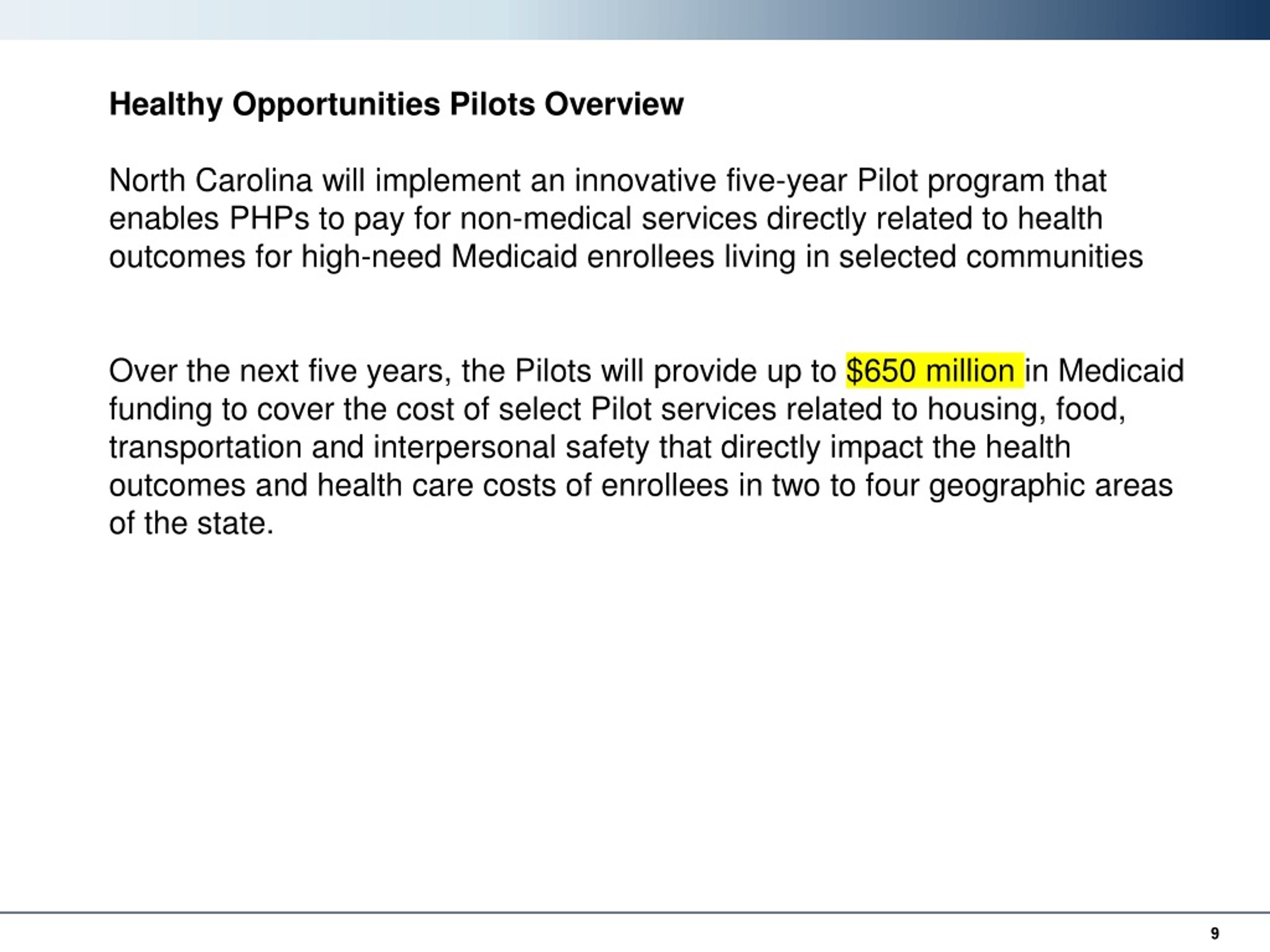 Healthy Opportunities Pilots Overview

North Carolina will implement an innovative five-year Pilot program that enables PHPs to pay for non-medical services directly related to health outcomes for high-need Medicaid enrollees living in selected communities

Over the next five years, the Pilots will provide up to \$650 million in Medicaid funding to cover the cost of select Pilot services related to housing, food, transportation and interpersonal safety that directly impact the health outcomes and health care costs of enrollees in two to four geographic areas of the state.

9